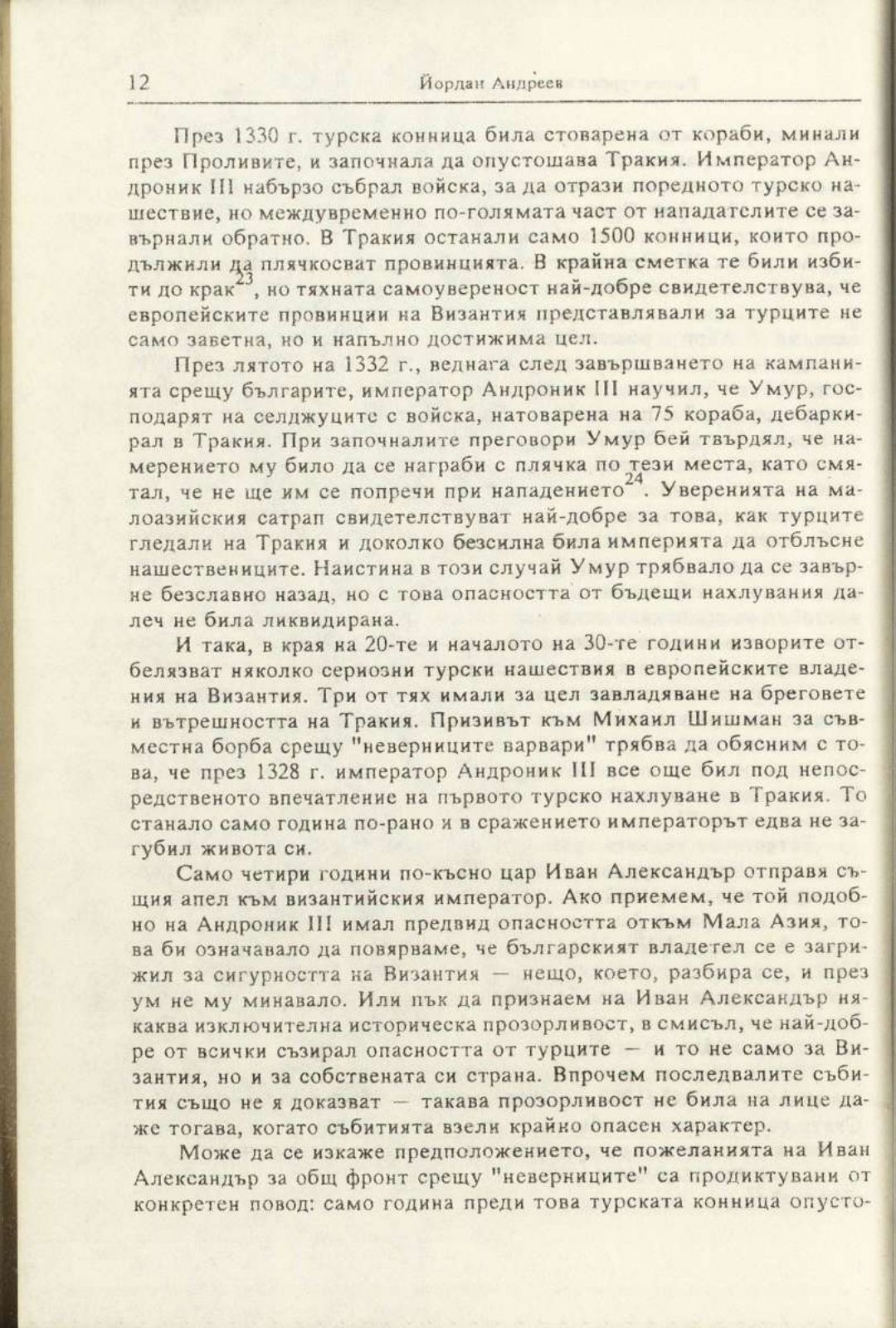 12 Йордан Андреев

През 1330 г. турска конница била стоварена от кораби, минали през Проливите, и започнала да опустошава Тракия. Император Андроник III набързо събрал войска, за да отрази поредното турско нашествие, но междувременно по-голямата част от нападателите се завърнали обратно. В Тракия останали само 1500 конници, които продължили да плячкосват провинцията. В крайна сметка те били избити до крак$^{23}$, но тяхната самоувереност най-добре свидетелствува, че европейските провинции на Византия представлявали за турците не само заветна, но и напълно достижима цел.

През лятото на 1332 г., веднага след завършването на кампанията срещу българите, император Андроник III научил, че Умур, господарят на селджуците с войска, натоварена на 75 кораба, дебаркирал в Тракия. При започналите преговори Умур бей твърдял, че намерението му било да се награби с плячка по тези места, като смятал, че не ще им се попречи при нападението$^{24}$. Уверенията на малоазийския сатрап свидетелствуват най-добре за това, как турците гледали на Тракия и доколко безсилна била империята да отблъсне нашествениците. Наистина в този случай Умур трябвало да се завърне безславно назад, но с това опасността от бъдещи нахлувания далеч не била ликвидирана.

И така, в края на 20-те и началото на 30-те години изворите отбелязват няколко сериозни турски нашествия в европейските владения на Византия. Три от тях имали за цел завладяване на бреговете и вътрешността на Тракия. Призивът към Михаил Шишман за съвместна борба срещу "неверниците варвари" трябва да обясним с това, че през 1328 г. император Андроник III все още бил под непосредственото впечатление на първото турско нахлуване в Тракия. То станало само година по-рано и в сражението императорът едва не загубил живота си.

Само четири години по-късно цар Иван Александър отправя същия апел към византийския император. Ако приемем, че той подобно на Андроник III имал предвид опасността откъм Мала Азия, това би означавало да повярваме, че българският владетел се е загрижил за сигурността на Византия — нещо, което, разбира се, и през ум не му минавало. Или пък да признаем на Иван Александър някаква изключителна историческа прозорливост, в смисъл, че най-добре от всички съзирал опасността от турците — и то не само за Византия, но и за собствената си страна. Впрочем последвалите събития също не я доказват — такава прозорливост не била на лице даже тогава, когато събитията взели крайно опасен характер.

Може да се изкаже предположението, че пожеланията на Иван Александър за общ фронт срещу "неверниците" са продиктувани от конкретен повод: само година преди това турската конница опусто-